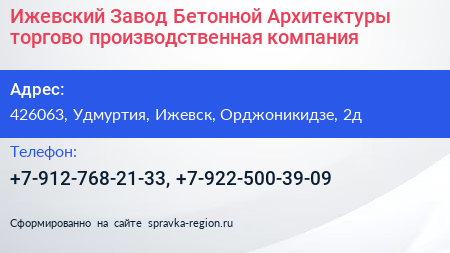 Ижевский Завод Бетонной Архитектуры торгово производственная компания

Адрес:

426063, Удмуртия, Ижевск, Орджоникидзе, 2д

Телефон:

+7-912-768-21-33, +7-922-500-39-09

Сформированно на сайте spravka-region.ru